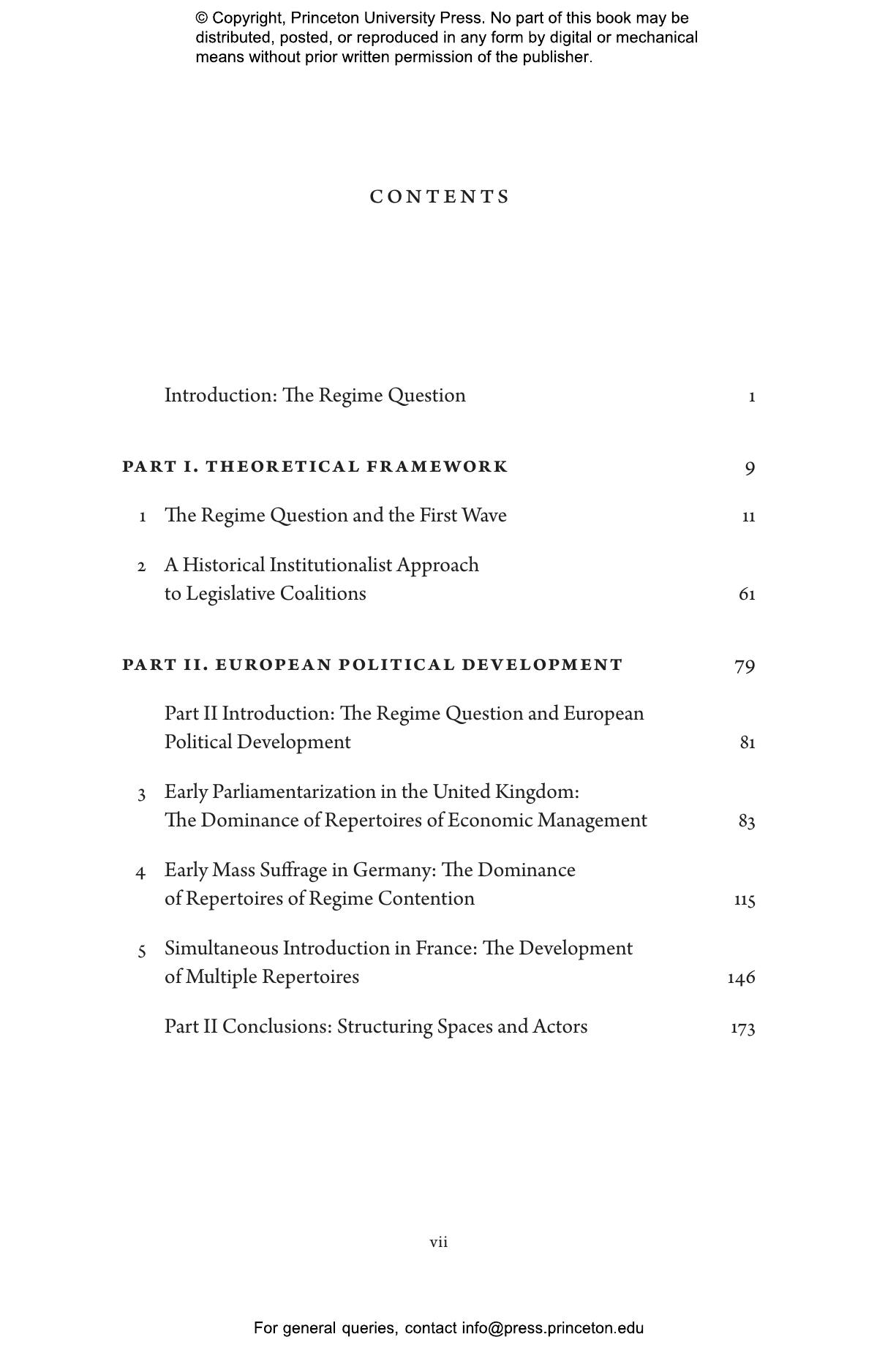 © Copyright, Princeton University Press. No part of this book may be distributed, posted, or reproduced in any form by digital or mechanical means without prior written permission of the publisher.

CONTENTS

Introduction: The Regime Question 1

PART I. THEORETICAL FRAMEWORK 9

1 The Regime Question and the First Wave 11

2 A Historical Institutionalist Approach to Legislative Coalitions 61

PART II. EUROPEAN POLITICAL DEVELOPMENT 79

Part II Introduction: The Regime Question and European Political Development 81

3 Early Parliamentarization in the United Kingdom: The Dominance of Repertoires of Economic Management 83

4 Early Mass Suffrage in Germany: The Dominance of Repertoires of Regime Contention 115

5 Simultaneous Introduction in France: The Development of Multiple Repertoires 146

Part II Conclusions: Structuring Spaces and Actors 173

vii

For general queries, contact info@press.princeton.edu